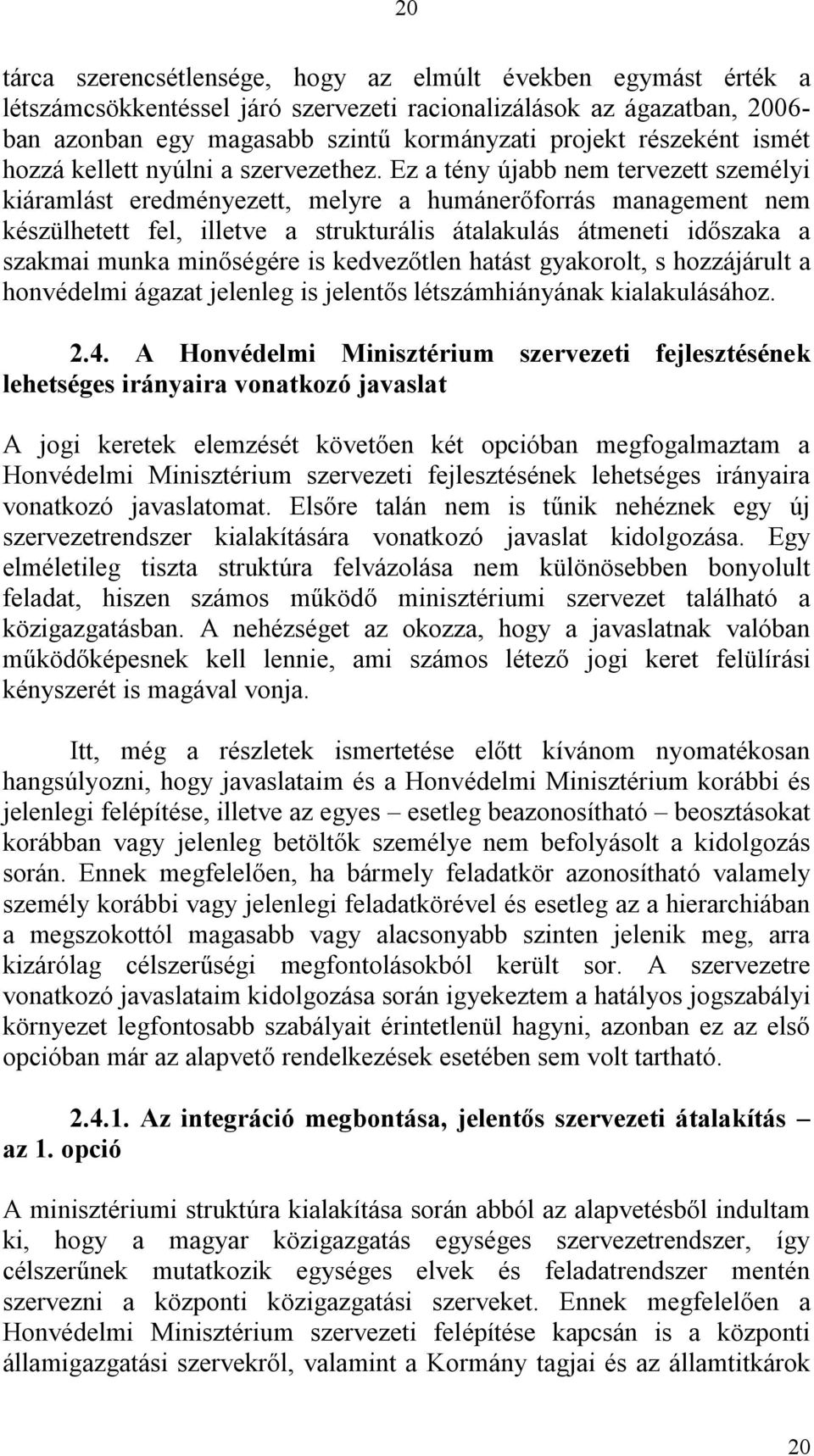 20

tárca szerencsétlensége, hogy az elmúlt években egymást érték a létszámcsökkentéssel járó szervezeti racionalizálások az ágazatban, 2006-ban azonban egy magasabb szintű kormányzati projekt részeként ismét hozzá kellett nyúlni a szervezethez. Ez a tény újabb nem tervezett személyi kiáramlást eredményezett, melyre a humánerőforrás management nem készülhetett fel, illetve a strukturális átalakulás átmeneti időszaka a szakmai munka minőségére is kedvezőtlen hatást gyakorolt, s hozzájárult a honvédelmi ágazat jelenleg is jelentős létszámhiányának kialakulásához.

2.4. A Honvédelmi Minisztérium szervezeti fejlesztésének lehetséges irányaira vonatkozó javaslat

A jogi keretek elemzését követően két opcióban megfogalmaztam a Honvédelmi Minisztérium szervezeti fejlesztésének lehetséges irányaira vonatkozó javaslatomat. Elsőre talán nem is tűnik nehéznek egy új szervezetrendszer kialakítására vonatkozó javaslat kidolgozása. Egy elméletileg tiszta struktúra felvázolása nem különösebben bonyolult feladat, hiszen számos működő minisztériumi szervezet található a közigazgatásban. A nehézséget az okozza, hogy a javaslatnak valóban működőképesnek kell lennie, ami számos létező jogi keret felülírási kényszerét is magával vonja.

Itt, még a részletek ismertetése előtt kívánom nyomatékosan hangsúlyozni, hogy javaslataim és a Honvédelmi Minisztérium korábbi és jelenlegi felépítése, illetve az egyes – esetleg beazonosítható – beosztásokat korábban vagy jelenleg betöltők személye nem befolyásolt a kidolgozás során. Ennek megfelelően, ha bármely feladatkör azonosítható valamely személy korábbi vagy jelenlegi feladatkörével és esetleg az a hierarchiában a megszokottól magasabb vagy alacsonyabb szinten jelenik meg, arra kizárólag célszerűségi megfontolásokból került sor. A szervezetre vonatkozó javaslataim kidolgozása során igyekeztem a hatályos jogszabályi környezet legfontosabb szabályait érintetlenül hagyni, azonban ez az első opcióban már az alapvető rendelkezések esetében sem volt tartható.

2.4.1. Az integráció megbontása, jelentős szervezeti átalakítás – az 1. opció

A minisztériumi struktúra kialakítása során abból az alapvetésből indultam ki, hogy a magyar közigazgatás egységes szervezetrendszer, így célszerűnek mutatkozik egységes elvek és feladatrendszer mentén szervezni a központi közigazgatási szerveket. Ennek megfelelően a Honvédelmi Minisztérium szervezeti felépítése kapcsán is a központi államigazgatási szervekről, valamint a Kormány tagjai és az államtitkárok

20